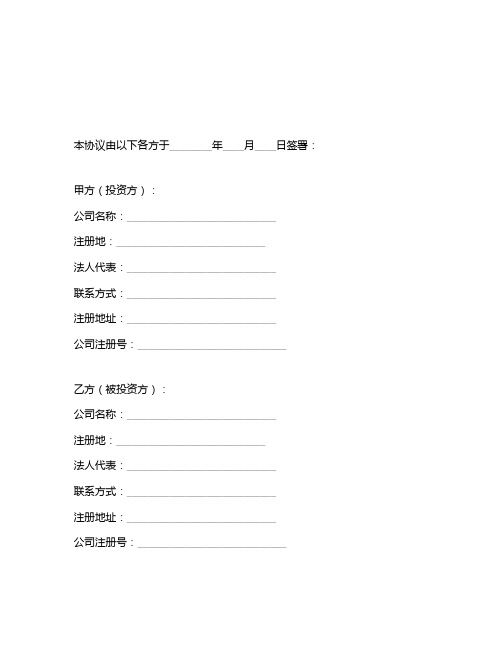 本协议由以下各方于________年____月____日签署：

甲方（投资方）：

公司名称：____________________________

注册地：____________________________

法人代表：____________________________

联系方式：____________________________

注册地址：____________________________

公司注册号：____________________________

乙方（被投资方）：

公司名称：____________________________

注册地：____________________________

法人代表：____________________________

联系方式：____________________________

注册地址：____________________________

公司注册号：____________________________